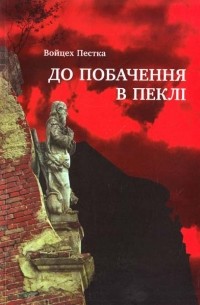 Войцех Пестка

ДО ПОБАЧЕННЯ В ПЕКЛІ